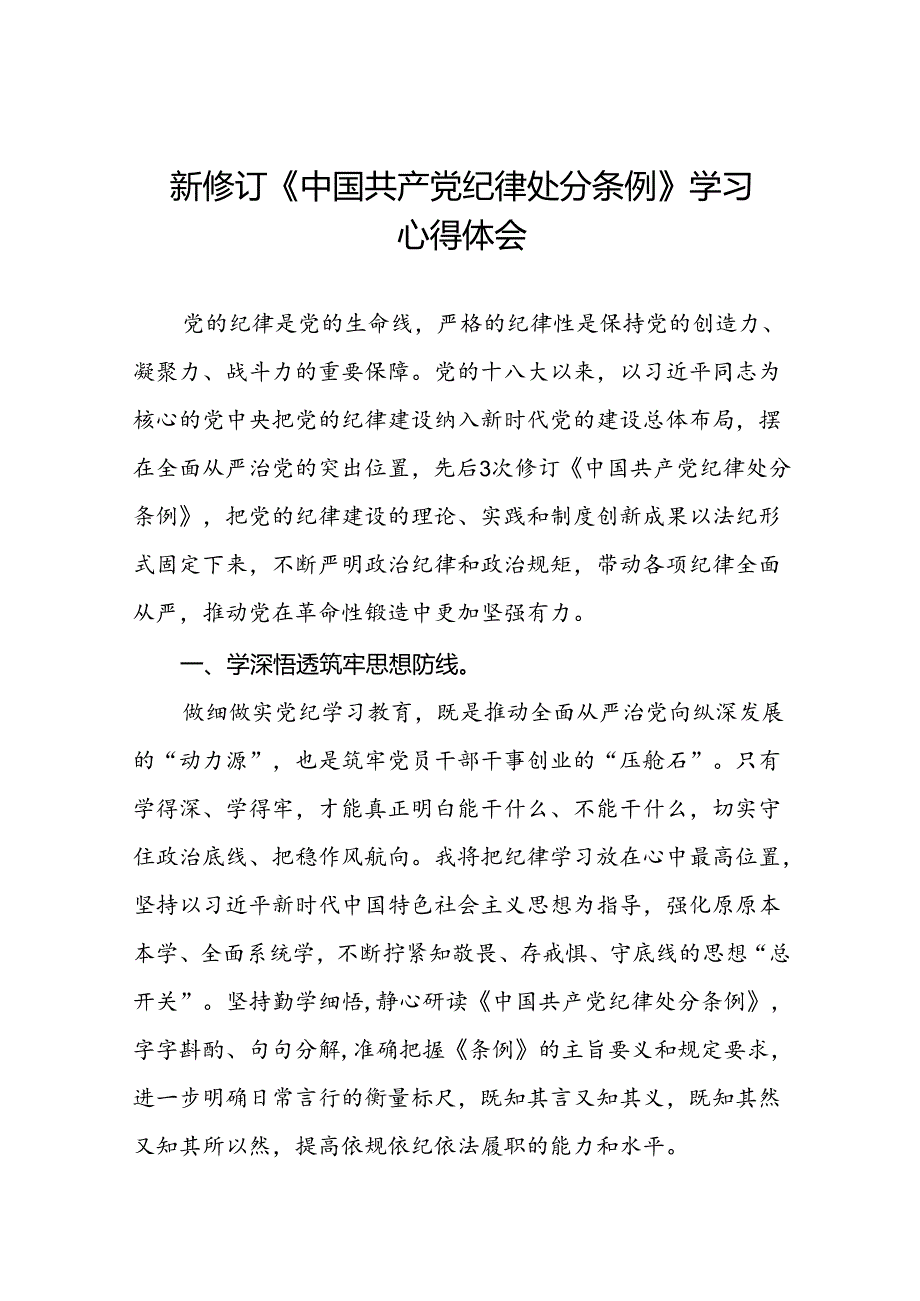 新修订《中国共产党纪律处分条例》学习心得体会

党的纪律是党的生命线，严格的纪律性是保持党的创造力、凝聚力、战斗力的重要保障。党的十八大以来，以习近平同志为核心的党中央把党的纪律建设纳入新时代党的建设总体布局，摆在全面从严治党的突出位置，先后3次修订《中国共产党纪律处分条例》，把党的纪律建设的理论、实践和制度创新成果以法纪形式固定下来，不断严明政治纪律和政治规矩，带动各项纪律全面从严，推动党在革命性锻造中更加坚强有力。

一、学深悟透筑牢思想防线。

做细做实党纪学习教育，既是推动全面从严治党向纵深发展的“动力源”，也是筑牢党员干部干事创业的“压舱石”。只有学得深、学得牢，才能真正明白能干什么、不能干什么，切实守住政治底线、把稳作风航向。我将把纪律学习放在心中最高位置，坚持以习近平新时代中国特色社会主义思想为指导，强化原原本本学、全面系统学，不断拧紧知敬畏、存戒惧、守底线的思想“总开关”。坚持勤学细悟，静心研读《中国共产党纪律处分条例》，字字斟酌、句句分解，准确把握《条例》的主旨要义和规定要求，进一步明确日常言行的衡量标尺，既知其言又知其义，既知其然又知其所以然，提高依规依纪依法履职的能力和水平。